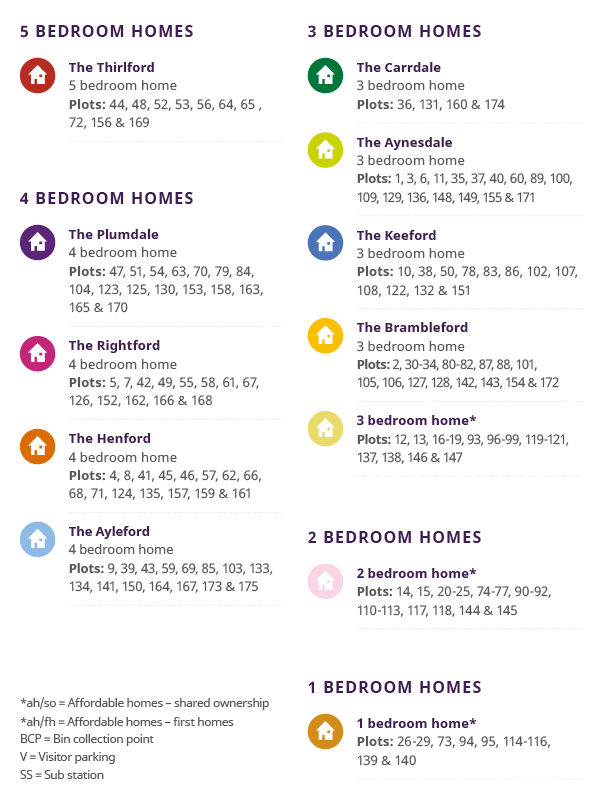 5 BEDROOM HOMES

The Thirlford
5 bedroom home
Plots: 44, 48, 52, 53, 56, 64, 65 , 72, 156 & 169

4 BEDROOM HOMES

The Plumdale
4 bedroom home
Plots: 47, 51, 54, 63, 70, 79, 84, 104, 123, 125, 130, 153, 158, 163, 165 & 170

The Rightford
4 bedroom home
Plots: 5, 7, 42, 49, 55, 58, 61, 67, 126, 152, 162, 166 & 168

The Henford
4 bedroom home
Plots: 4, 8, 41, 45, 46, 57, 62, 66, 68, 71, 124, 135, 157, 159 & 161

The Ayleford
4 bedroom home
Plots: 9, 39, 43, 59, 69, 85, 103, 133, 134, 141, 150, 164, 167, 173 & 175

*ah/so = Affordable homes – shared ownership
*ah/fh = Affordable homes – first homes
BCP = Bin collection point
V = Visitor parking
SS = Sub station

3 BEDROOM HOMES

The Carrdale
3 bedroom home
Plots: 36, 131, 160 & 174

The Aynesdale
3 bedroom home
Plots: 1, 3, 6, 11, 35, 37, 40, 60, 89, 100, 109, 129, 136, 148, 149, 155 & 171

The Keeford
3 bedroom home
Plots: 10, 38, 50, 78, 83, 86, 102, 107, 108, 122, 132 & 151

The Brambleford
3 bedroom home
Plots: 2, 30-34, 80-82, 87, 88, 101, 105, 106, 127, 128, 142, 143, 154 & 172

3 bedroom home*
Plots: 12, 13, 16-19, 93, 96-99, 119-121, 137, 138, 146 & 147

2 BEDROOM HOMES

2 bedroom home*
Plots: 14, 15, 20-25, 74-77, 90-92, 110-113, 117, 118, 144 & 145

1 BEDROOM HOMES

1 bedroom home*
Plots: 26-29, 73, 94, 95, 114-116, 139 & 140